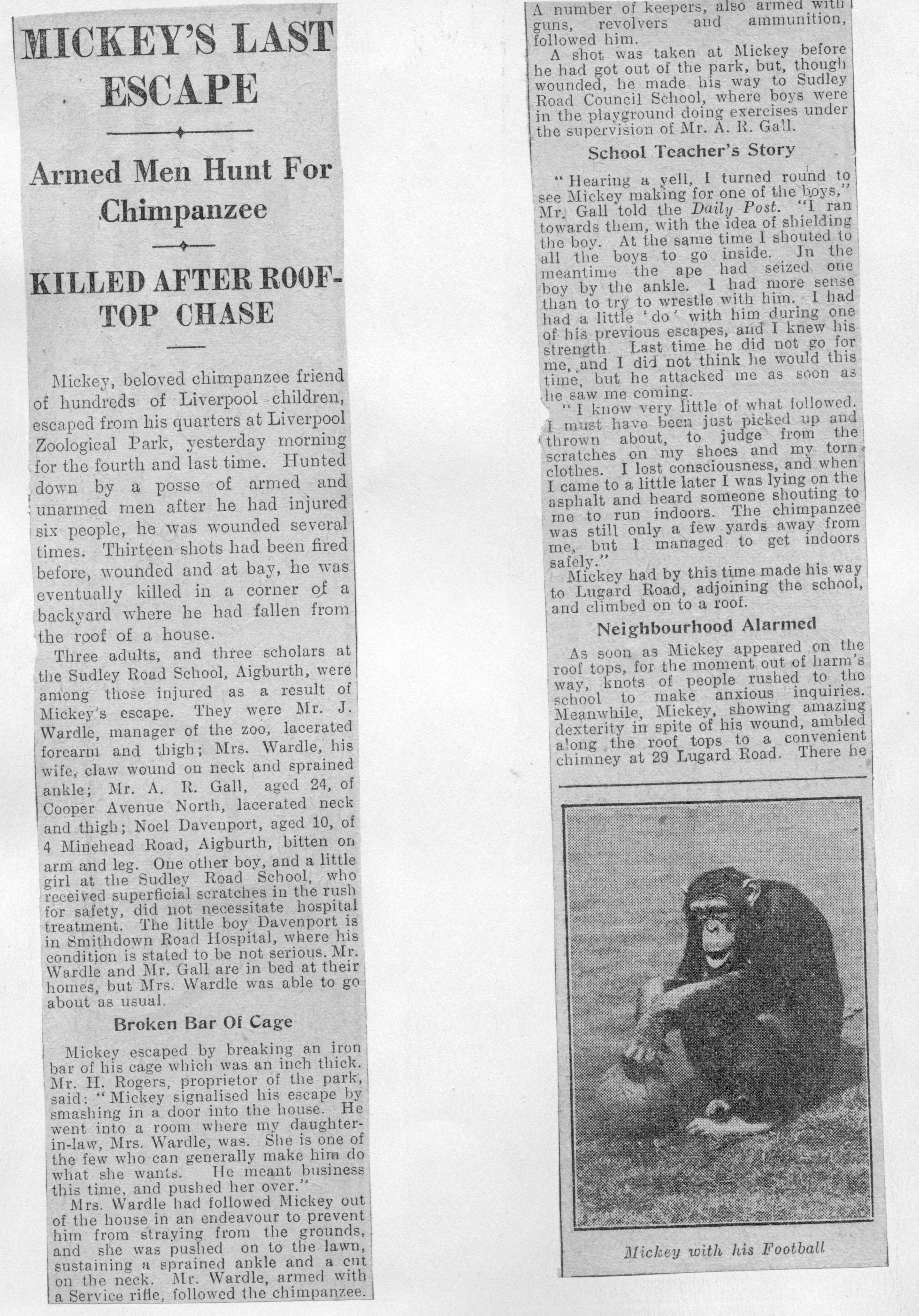 MICKEY'S LAST ESCAPE

Armed Men Hunt For Chimpanzee

KILLED AFTER ROOF-TOP CHASE

Mickey, beloved chimpanzee friend of hundreds of Liverpool children, escaped from his quarters at Liverpool Zoological Park, yesterday morning for the fourth and last time. Hunted down by a posse of armed and unarmed men after he had injured six people, he was wounded several times. Thirteen shots had been fired before, wounded and at bay, he was eventually killed in a corner of a backyard where he had fallen from the roof of a house.

Three adults, and three scholars at the Sudley Road School, Aigburth, were among those injured as a result of Mickey's escape. They were Mr. J. Wardle, manager of the zoo, lacerated forearm and thigh; Mrs. Wardle, his wife, claw wound on neck and sprained ankle; Mr. A. R. Gall, aged 24, of Cooper Avenue North, lacerated neck and thigh; Noel Davenport, aged 10, of 4 Minehead Road, Aigburth, bitten on arm and leg. One other boy, and a little girl at the Sudley Road School, who received superficial scratches in the rush for safety, did not necessitate hospital treatment. The little boy Davenport is in Smithdown Road Hospital, where his condition is stated to be not serious. Mr. Wardle and Mr. Gall are in bed at their homes, but Mrs. Wardle was able to go about as usual.

Broken Bar Of Cage

Mickey escaped by breaking an iron bar of his cage which was an inch thick. Mr. H. Rogers, proprietor of the park, said: "Mickey signalised his escape by smashing in a door into the house. He went into a room where my daughter-in-law, Mrs. Wardle, was. She is one of the few who can generally make him do what she wants. He meant business this time, and pushed her over."

Mrs. Wardle had followed Mickey out of the house in an endeavour to prevent him from straying from the grounds, and she was pushed on to the lawn, sustaining a sprained ankle and a cut on the neck. Mr. Wardle, armed with a Service rifle, followed the chimpanzee. A number of keepers, also armed with guns, revolvers and ammunition, followed him.

A shot was taken at Mickey before he had got out of the park, but, though wounded, he made his way to Sudley Road Council School, where boys were in the playground doing exercises under the supervision of Mr. A. R. Gall.

School Teacher's Story

"Hearing a yell, I turned round to see Mickey making for one of the boys," Mr. Gall told the Daily Post. "I ran towards them, with the idea of shielding the boy. At the same time I shouted to all the boys to go inside. In the meantime the ape had seized one boy by the ankle. I had more sense than to try to wrestle with him. I had had a little 'do' with him during one of his previous escapes, and I knew his strength. Last time he did not go for me, and I did not think he would this time, but he attacked me as soon as he saw me coming.

"I know very little of what followed. I must have been just picked up and thrown about, to judge from the scratches on my shoes and my torn clothes. I lost consciousness, and when I came to a little later I was lying on the asphalt and heard someone shouting to me to run indoors. The chimpanzee was still only a few yards away from me, but I managed to get indoors safely."

Mickey had by this time made his way to Lugard Road, adjoining the school, and climbed on to a roof.

Neighbourhood Alarmed

As soon as Mickey appeared on the roof tops, for the moment out of harm's way, knots of people rushed to the school to make anxious inquiries. Meanwhile, Mickey, showing amazing dexterity in spite of his wound, ambled along the roof tops to a convenient chimney at 29 Lugard Road. There he

Mickey with his Football